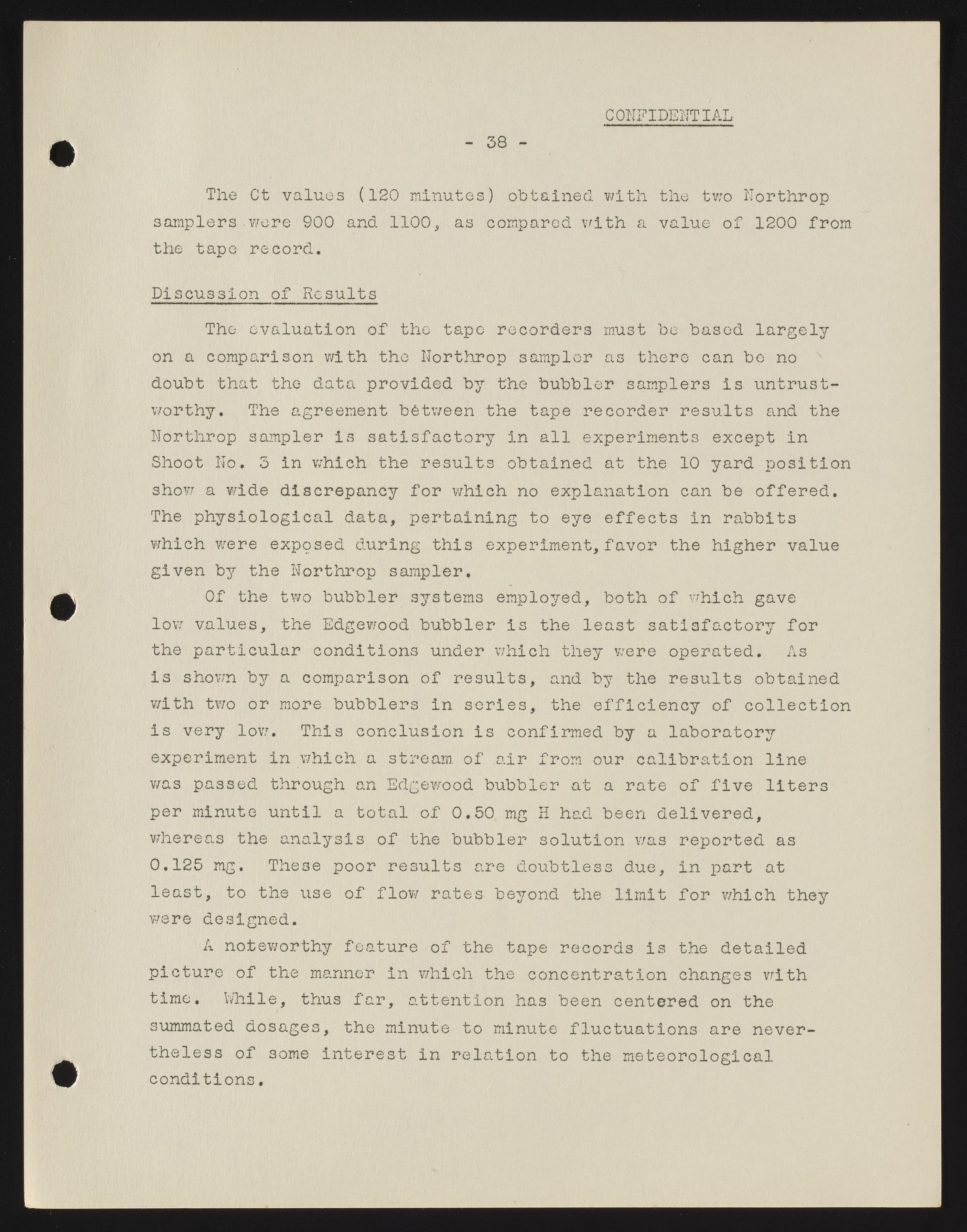 CONFIDENTIAL

- 38 -

The Ct values (120 minutes) obtained with the two Northrop samplers were 900 and 1100, as compared with a value of 1200 from the tape record.

Discussion of Results

The evaluation of the tape recorders must be based largely on a comparison with the Northrop sampler as there can be no doubt that the data provided by the bubbler samplers is untrustworthy. The agreement between the tape recorder results and the Northrop sampler is satisfactory in all experiments except in Shoot No. 3 in which the results obtained at the 10 yard position show a wide discrepancy for which no explanation can be offered. The physiological data, pertaining to eye effects in rabbits which were exposed during this experiment, favor the higher value given by the Northrop sampler.

Of the two bubbler systems employed, both of which gave low values, the Edgewood bubbler is the least satisfactory for the particular conditions under which they were operated. As is shown by a comparison of results, and by the results obtained with two or more bubblers in series, the efficiency of collection is very low. This conclusion is confirmed by a laboratory experiment in which a stream of air from our calibration line was passed through an Edgewood bubbler at a rate of five liters per minute until a total of 0.50 mg H had been delivered, whereas the analysis of the bubbler solution was reported as 0.125 mg. These poor results are doubtless due, in part at least, to the use of flow rates beyond the limit for which they were designed.

A noteworthy feature of the tape records is the detailed picture of the manner in which the concentration changes with time. While, thus far, attention has been centered on the summated dosages, the minute to minute fluctuations are nevertheless of some interest in relation to the meteorological conditions.